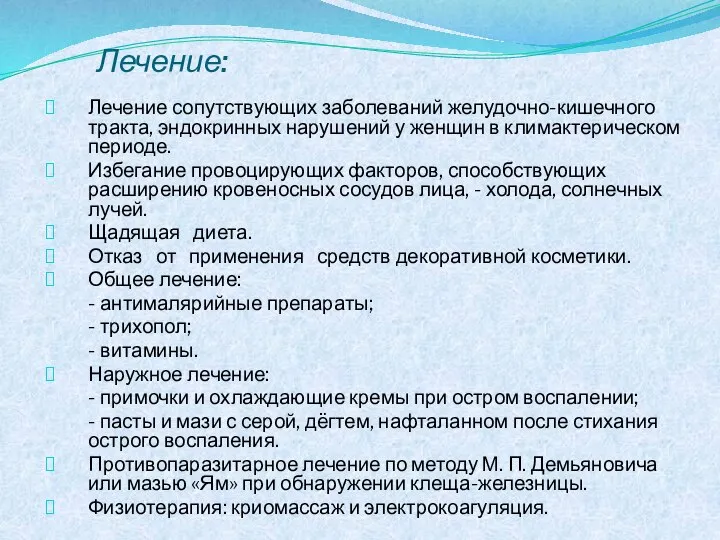 Лечение:

Лечение сопутствующих заболеваний желудочно-кишечного тракта, эндокринных нарушений у женщин в климактерическом периоде.

Избегание провоцирующих факторов, способствующих расширению кровеносных сосудов лица, - холода, солнечных лучей.

Щадящая диета.

Отказ от применения средств декоративной косметики.

Общее лечение:
- антималярийные препараты;
- трихопол;
- витамины.

Наружное лечение:
- примочки и охлаждающие кремы при остром воспалении;
- пасты и мази с серой, дёгтем, нафталанном после стихания острого воспаления.

Противопаразитарное лечение по методу М. П. Демьяновича или мазью «Ям» при обнаружении клеща-железницы.

Физиотерапия: криомассаж и электрокоагуляция.